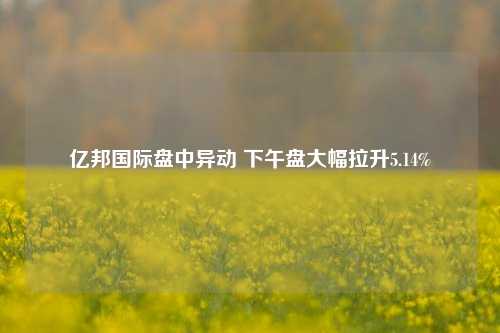 亿邦国际盘中异动 下午盘大幅拉升5.14%